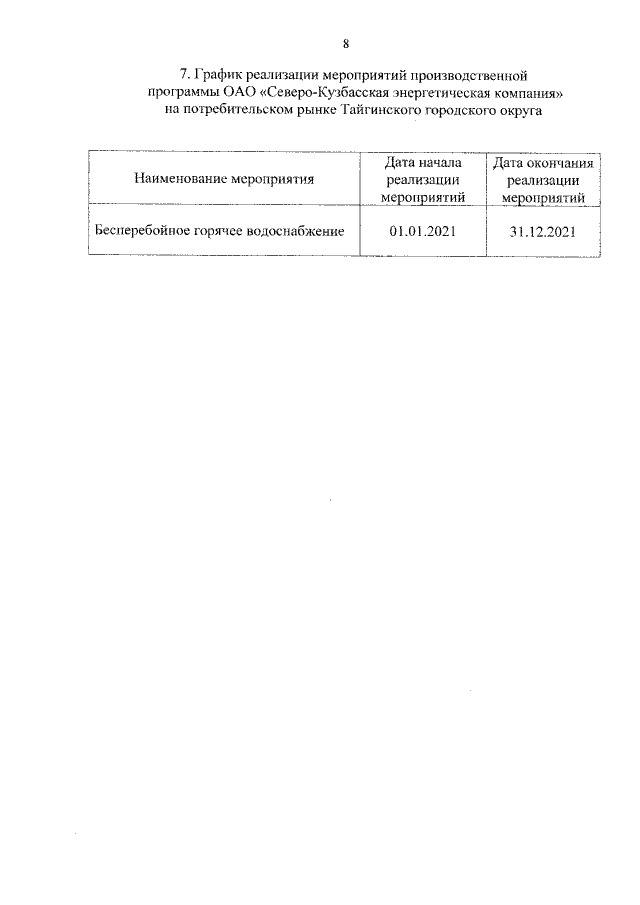 8

7. График реализации мероприятий производственной программы ОАО «Северо-Кузбасская энергетическая компания» на потребительском рынке Тайгинского городского округа

| Наименование мероприятия | Дата начала реализации мероприятий | Дата окончания реализации мероприятий |
|---|---|---|
| Бесперебойное горячее водоснабжение | 01.01.2021 | 31.12.2021 |